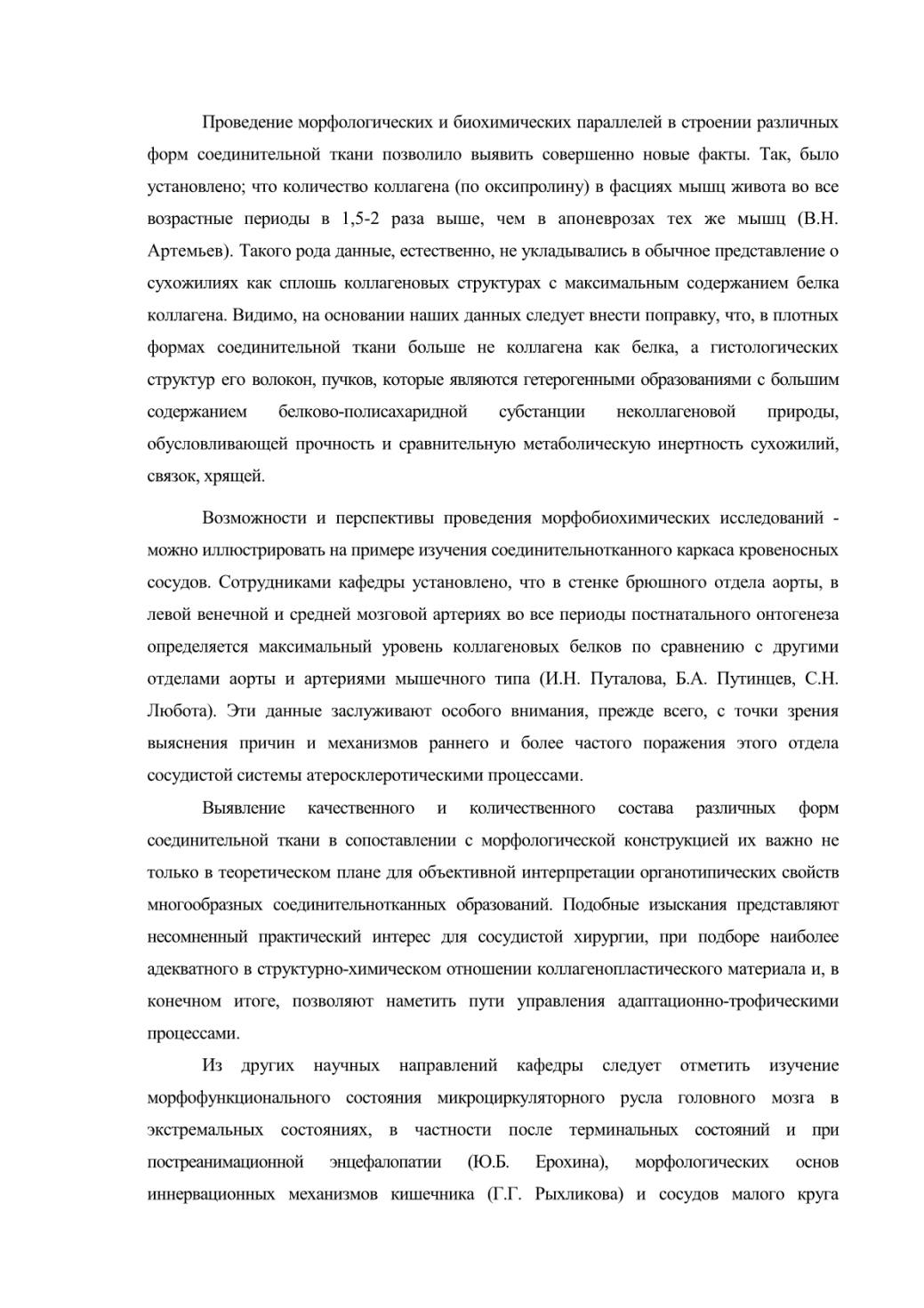 Проведение морфологических и биохимических параллелей в строении различных форм соединительной ткани позволило выявить совершенно новые факты. Так, было установлено; что количество коллагена (по оксипролину) в фасциях мышц живота во все возрастные периоды в 1,5-2 раза выше, чем в апоневрозах тех же мышц (В.Н. Артемьев). Такого рода данные, естественно, не укладывались в обычное представление о сухожилиях как сплошь коллагеновых структурах с максимальным содержанием белка коллагена. Видимо, на основании наших данных следует внести поправку, что, в плотных формах соединительной ткани больше не коллагена как белка, а гистологических структур его волокон, пучков, которые являются гетерогенными образованиями с большим содержанием белково-полисахаридной субстанции неколлагеновой природы, обусловливающей прочность и сравнительную метаболическую инертность сухожилий, связок, хрящей.

Возможности и перспективы проведения морфобиохимических исследований - можно иллюстрировать на примере изучения соединительнотканного каркаса кровеносных сосудов. Сотрудниками кафедры установлено, что в стенке брюшного отдела аорты, в левой венечной и средней мозговой артериях во все периоды постнатального онтогенеза определяется максимальный уровень коллагеновых белков по сравнению с другими отделами аорты и артериями мышечного типа (И.Н. Путалова, Б.А. Путинцев, С.Н. Любота). Эти данные заслуживают особого внимания, прежде всего, с точки зрения выяснения причин и механизмов раннего и более частого поражения этого отдела сосудистой системы атеросклеротическими процессами.

Выявление качественного и количественного состава различных форм соединительной ткани в сопоставлении с морфологической конструкцией их важно не только в теоретическом плане для объективной интерпретации органотипических свойств многообразных соединительнотканных образований. Подобные изыскания представляют несомненный практический интерес для сосудистой хирургии, при подборе наиболее адекватного в структурно-химическом отношении коллагенопластического материала и, в конечном итоге, позволяют наметить пути управления адаптационно-трофическими процессами.

Из других научных направлений кафедры следует отметить изучение морфофункционального состояния микроциркуляторного русла головного мозга в экстремальных состояниях, в частности после терминальных состояний и при постреанимационной энцефалопатии (Ю.Б. Ерохина), морфологических основ иннервационных механизмов кишечника (Г.Г. Рыхликова) и сосудов малого круга